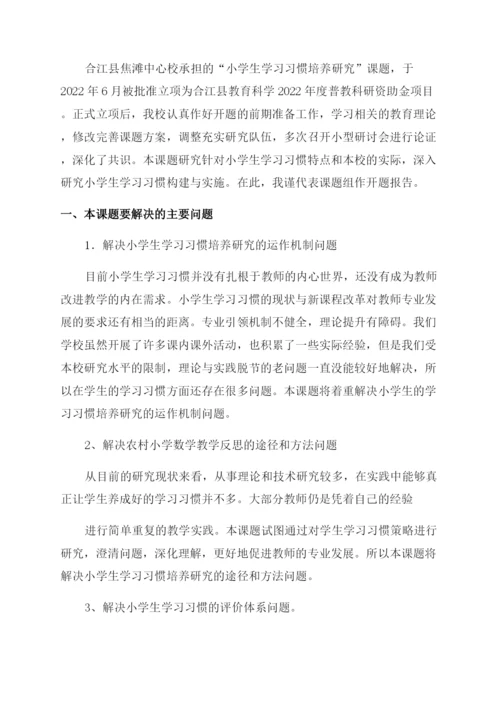 合江县焦滩中心校承担的“小学生学习习惯培养研究”课题，于2022年6月被批准立项为合江县教育科学2022年度普教科研资助金项目。正式立项后，我校认真作好开题的前期准备工作，学习相关的教育理论，修改完善课题方案，调整充实研究队伍，多次召开小型研讨会进行论证，深化了共识。本课题研究针对小学生学习习惯特点和本校的实际，深入研究小学生学习习惯构建与实施。在此，我谨代表课题组作开题报告。

一、本课题要解决的主要问题

1．解决小学生学习习惯培养研究的运作机制问题

目前小学生学习习惯并没有扎根于教师的内心世界，还没有成为教师改进教学的内在需求。小学生学习习惯的现状与新课程改革对教师专业发展的要求还有相当的距离。专业引领机制不健全，理论提升有障碍。我们学校虽然开展了许多课内课外活动，也积累了一些实际经验，但是我们受本校研究水平的限制，理论与实践脱节的老问题一直没能较好地解决，所以在学生的学习习惯方面还存在很多问题。本课题将着重解决小学生的学习习惯培养研究的运作机制问题。

2、解决农村小学数学教学反思的途径和方法问题

从目前的研究现状来看，从事理论和技术研究较多，在实践中能够真正让学生养成好的学习习惯并不多。大部分教师仍是凭着自己的经验

进行简单重复的教学实践。本课题试图通过对学生学习习惯策略进行研究，澄清问题，深化理解，更好地促进教师的专业发展。所以本课题将解决小学生学习习惯培养研究的途径和方法问题。

3、解决小学生学习习惯的评价体系问题。